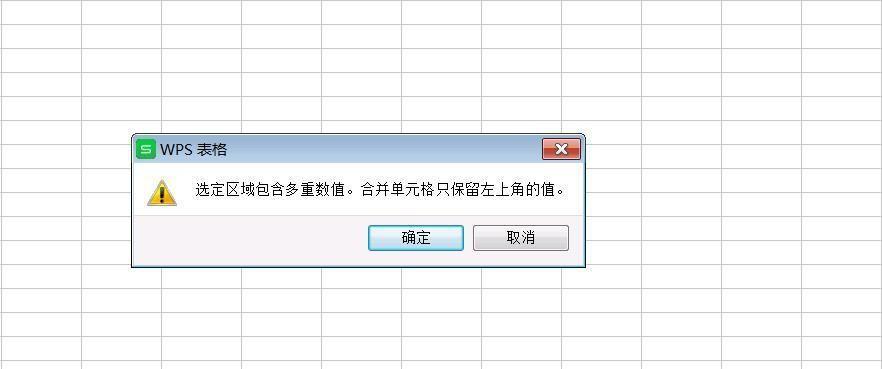 WPS 表格

选定区域包含多重数值。合并单元格只保留左上角的值。

确定 取消